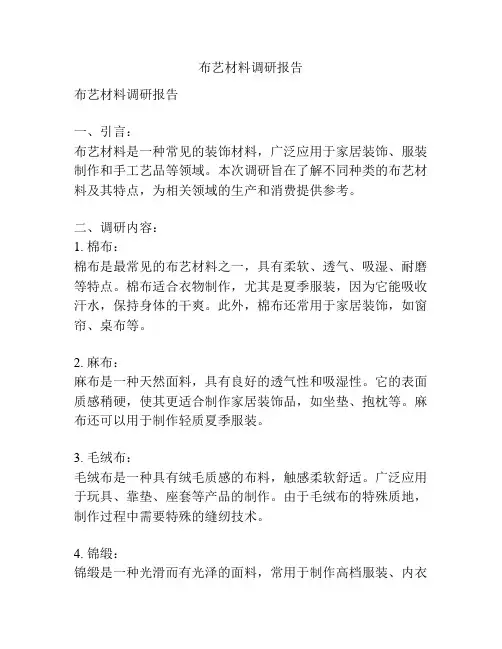 布艺材料调研报告

布艺材料调研报告

一、引言：
布艺材料是一种常见的装饰材料，广泛应用于家居装饰、服装制作和手工艺品等领域。本次调研旨在了解不同种类的布艺材料及其特点，为相关领域的生产和消费提供参考。

二、调研内容：
1. 棉布：
棉布是最常见的布艺材料之一，具有柔软、透气、吸湿、耐磨等特点。棉布适合衣物制作，尤其是夏季服装，因为它能吸收汗水，保持身体的干爽。此外，棉布还常用于家居装饰，如窗帘、桌布等。

2. 麻布：
麻布是一种天然面料，具有良好的透气性和吸湿性。它的表面质感稍硬，使其更适合制作家居装饰品，如坐垫、抱枕等。麻布还可以用于制作轻质夏季服装。

3. 毛绒布：
毛绒布是一种具有绒毛质感的布料，触感柔软舒适。广泛应用于玩具、靠垫、座套等产品的制作。由于毛绒布的特殊质地，制作过程中需要特殊的缝纫技术。

4. 锦缎：
锦缎是一种光滑而有光泽的面料，常用于制作高档服装、内衣